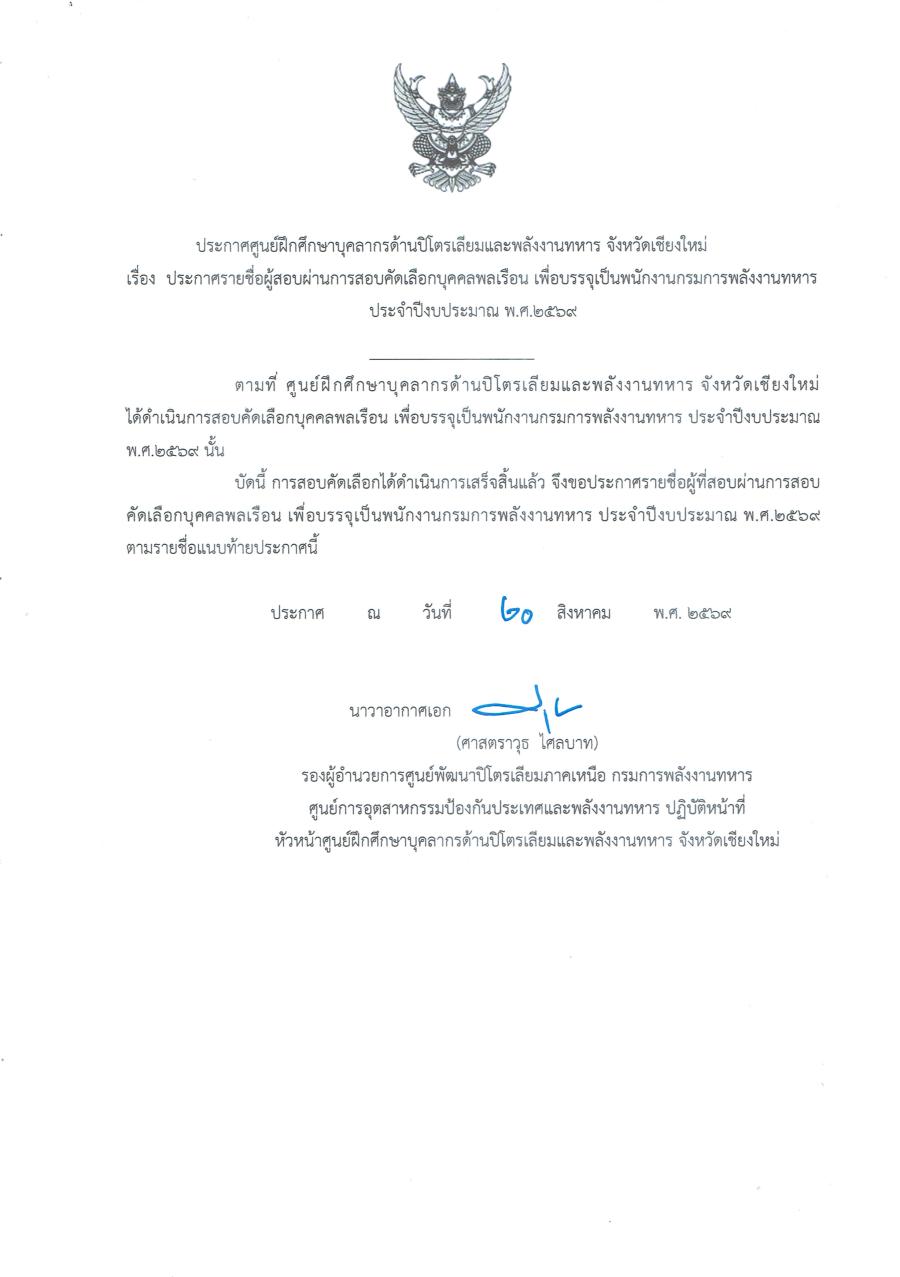 ประกาศศูนย์ฝึกศึกษาบุคลากรด้านปิโตรเลียมและพลังงานทหาร จังหวัดเชียงใหม่
เรื่อง ประกาศรายชื่อผู้สอบผ่านการสอบคัดเลือกบุคคลพลเรือน เพื่อบรรจุเป็นพนักงานกรมการพลังงานทหาร ประจำปีงบประมาณ พ.ศ.๒๕๖๙

ตามที่ ศูนย์ฝึกศึกษาบุคลากรด้านปิโตรเลียมและพลังงานทหาร จังหวัดเชียงใหม่ ได้ดำเนินการสอบคัดเลือกบุคคลพลเรือน เพื่อบรรจุเป็นพนักงานกรมการพลังงานทหาร ประจำปีงบประมาณ พ.ศ.๒๕๖๙ นั้น

บัดนี้ การสอบคัดเลือกได้ดำเนินการเสร็จสิ้นแล้ว จึงขอประกาศรายชื่อผู้ที่สอบผ่านการสอบคัดเลือกบุคคลพลเรือน เพื่อบรรจุเป็นพนักงานกรมการพลังงานทหาร ประจำปีงบประมาณ พ.ศ.๒๕๖๙ ตามรายชื่อแนบท้ายประกาศนี้

ประกาศ ณ วันที่ ๒๐ สิงหาคม พ.ศ. ๒๕๖๙

นาวาอากาศเอก
(ศาสตราวุธ ไศลบาท)
รองผู้อำนวยการศูนย์พัฒนาปิโตรเลียมภาคเหนือ กรมการพลังงานทหาร
ศูนย์การอุตสาหกรรมป้องกันประเทศและพลังงานทหาร ปฏิบัติหน้าที่
หัวหน้าศูนย์ฝึกศึกษาบุคลากรด้านปิโตรเลียมและพลังงานทหาร จังหวัดเชียงใหม่